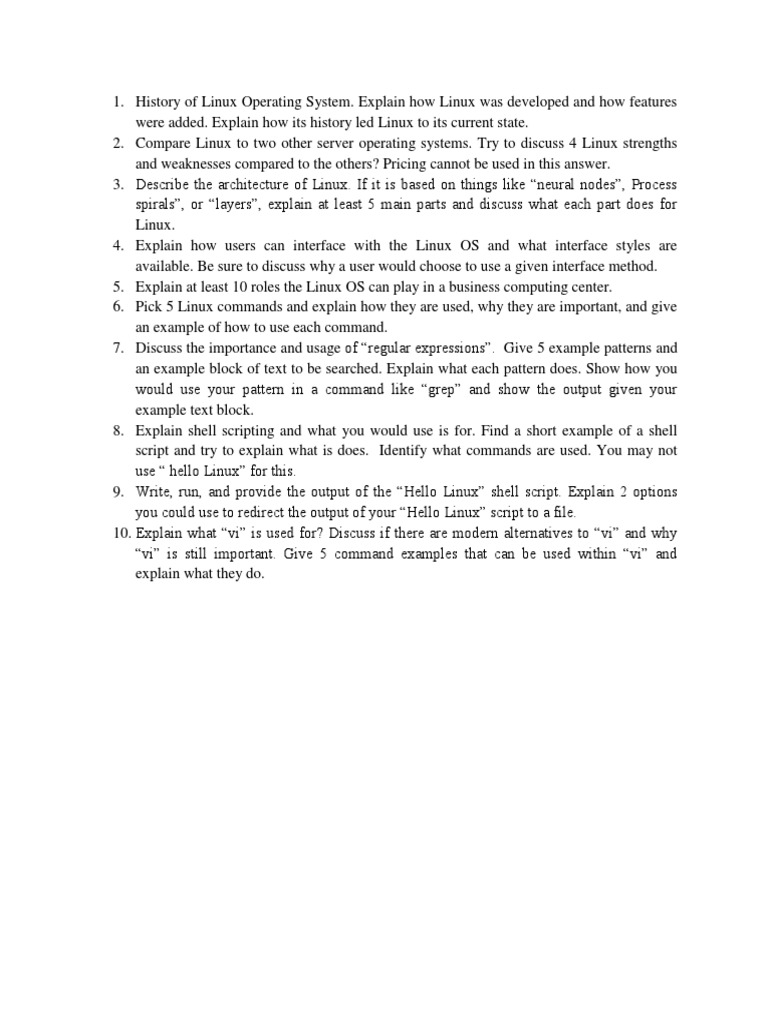 1. History of Linux Operating System. Explain how Linux was developed and how features were added. Explain how its history led Linux to its current state.
2. Compare Linux to two other server operating systems. Try to discuss 4 Linux strengths and weaknesses compared to the others? Pricing cannot be used in this answer.
3. Describe the architecture of Linux. If it is based on things like “neural nodes”, Process spirals”, or “layers”, explain at least 5 main parts and discuss what each part does for Linux.
4. Explain how users can interface with the Linux OS and what interface styles are available. Be sure to discuss why a user would choose to use a given interface method.
5. Explain at least 10 roles the Linux OS can play in a business computing center.
6. Pick 5 Linux commands and explain how they are used, why they are important, and give an example of how to use each command.
7. Discuss the importance and usage of “regular expressions”. Give 5 example patterns and an example block of text to be searched. Explain what each pattern does. Show how you would use your pattern in a command like “grep” and show the output given your example text block.
8. Explain shell scripting and what you would use is for. Find a short example of a shell script and try to explain what is does. Identify what commands are used. You may not use “ hello Linux” for this.
9. Write, run, and provide the output of the “Hello Linux” shell script. Explain 2 options you could use to redirect the output of your “Hello Linux” script to a file.
10. Explain what “vi” is used for? Discuss if there are modern alternatives to “vi” and why “vi” is still important. Give 5 command examples that can be used within “vi” and explain what they do.